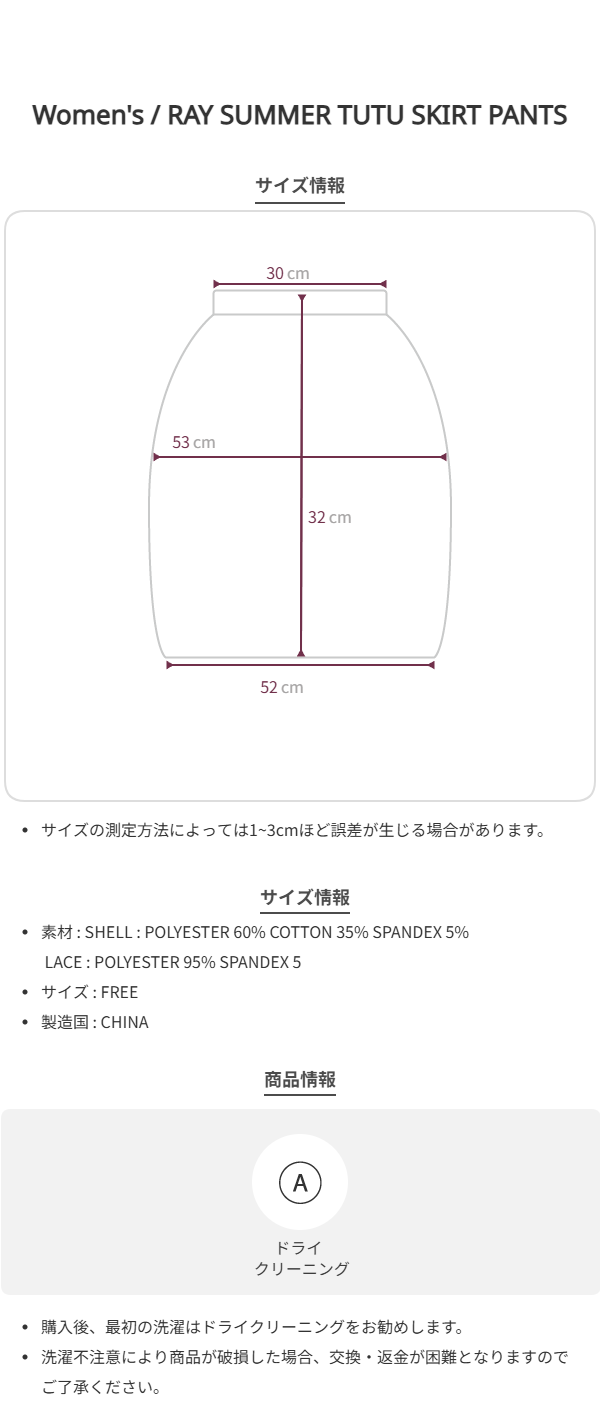 Women's / RAY SUMMER TUTU SKIRT PANTS

サイズ情報

30 cm

53 cm

32 cm

52 cm

• サイズの測定方法によっては1~3cmほど誤差が生じる場合があります。

サイズ情報

• 素材 : SHELL : POLYESTER 60% COTTON 35% SPANDEX 5%
LACE : POLYESTER 95% SPANDEX 5

• サイズ : FREE

• 製造国 : CHINA

商品情報

A

ドライ
クリーニング

• 購入後、最初の洗濯はドライクリーニングをお勧めします。

• 洗濯不注意により商品が破損した場合、交換・返金が困難となりますのでご了承ください。